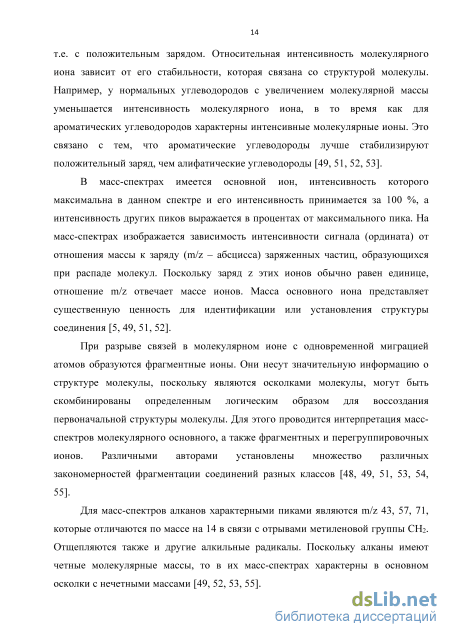 14

т.е. с положительным зарядом. Относительная интенсивность молекулярного иона зависит от его стабильности, которая связана со структурой молекулы. Например, у нормальных углеводородов с увеличением молекулярной массы уменьшается интенсивность молекулярного иона, в то время как для ароматических углеводородов характерны интенсивные молекулярные ионы. Это связано с тем, что ароматические углеводороды лучше стабилизируют положительный заряд, чем алифатические углеводороды [49, 51, 52, 53].

В масс-спектрах имеется основной ион, интенсивность которого максимальна в данном спектре и его интенсивность принимается за 100 %, а интенсивность других пиков выражается в процентах от максимального пика. На масс-спектрах изображается зависимость интенсивности сигнала (ордината) от отношения массы к заряду (m/z – абсцисса) заряженных частиц, образующихся при распаде молекул. Поскольку заряд z этих ионов обычно равен единице, отношение m/z отвечает массе ионов. Масса основного иона представляет существенную ценность для идентификации или установления структуры соединения [5, 49, 51, 52].

При разрыве связей в молекулярном ионе с одновременной миграцией атомов образуются фрагментные ионы. Они несут значительную информацию о структуре молекулы, поскольку являются осколками молекулы, могут быть скомбинированы определенным логическим образом для воссоздания первоначальной структуры молекулы. Для этого проводится интерпретация масс-спектров молекулярного основного, а также фрагментных и перегруппировочных ионов. Различными авторами установлены множество различных закономерностей фрагментации соединений разных классов [48, 49, 51, 53, 54, 55].

Для масс-спектров алканов характерными пиками являются m/z 43, 57, 71, которые отличаются по массе на 14 в связи с отрывами метиленовой группы $CH_2$. Отщепляются также и другие алкильные радикалы. Поскольку алканы имеют четные молекулярные массы, то в их масс-спектрах характерны в основном осколки с нечетными массами [49, 52, 53, 55].

dsLib.net
библиотека диссертаций